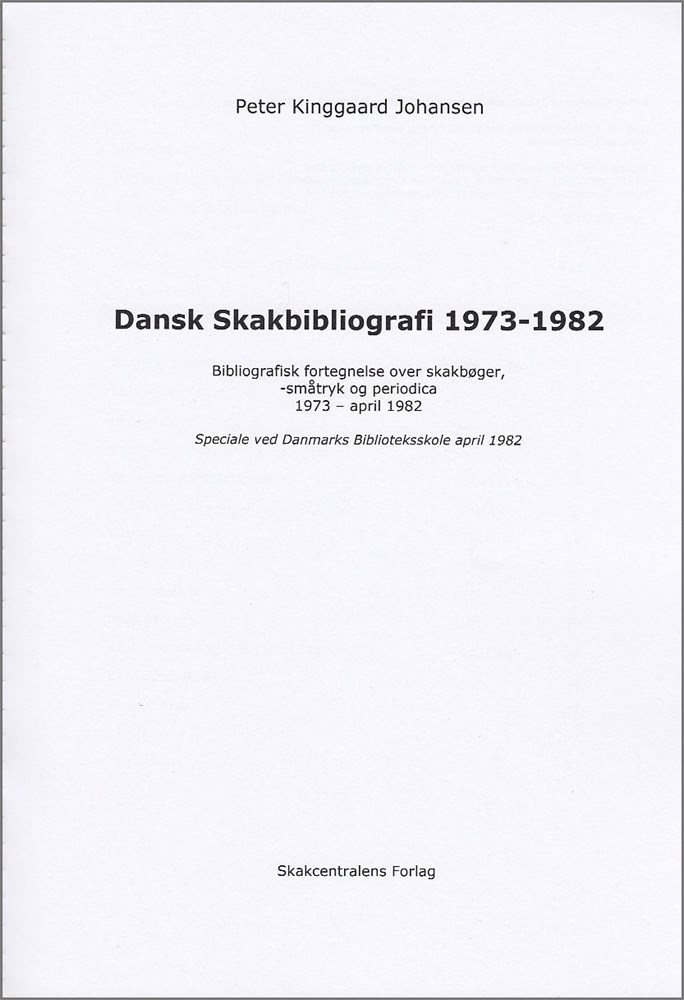 Peter Kinggaard Johansen

Dansk Skakbibliografi 1973-1982

Bibliografisk fortegnelse over skakbøger, -småtryk og periodica 1973 – april 1982

Speciale ved Danmarks Biblioteksskole april 1982

Skakcentralens Forlag